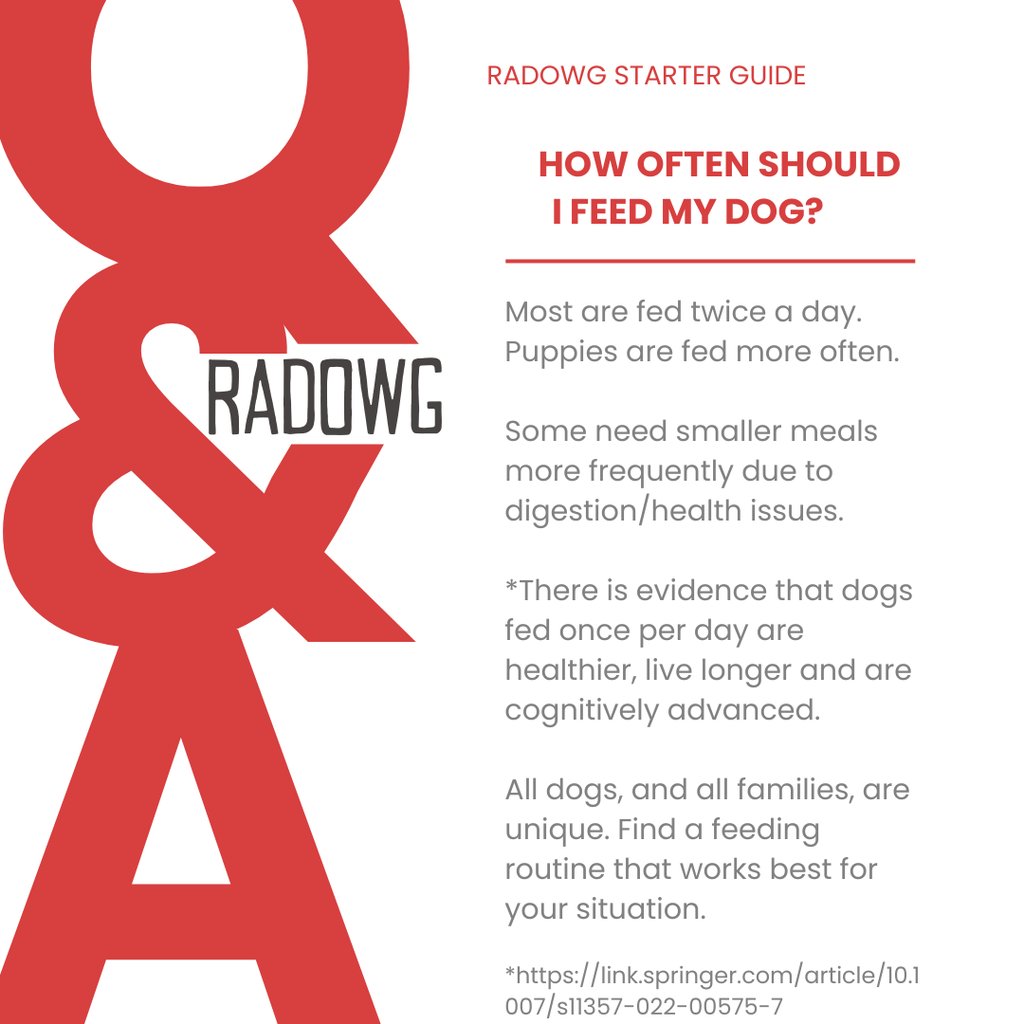 Q&A

RADOWG

RADOWG STARTER GUIDE

HOW OFTEN SHOULD I FEED MY DOG?

Most are fed twice a day. Puppies are fed more often.

Some need smaller meals more frequently due to digestion/health issues.

*There is evidence that dogs fed once per day are healthier, live longer and are cognitively advanced.

All dogs, and all families, are unique. Find a feeding routine that works best for your situation.

*https://link.springer.com/article/10.1007/s11357-022-00575-7